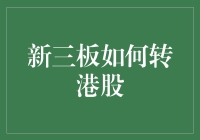 新三板如何转港股